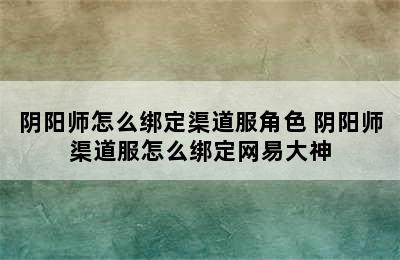 阴阳师怎么绑定渠道服角色 阴阳师渠道服怎么绑定网易大神